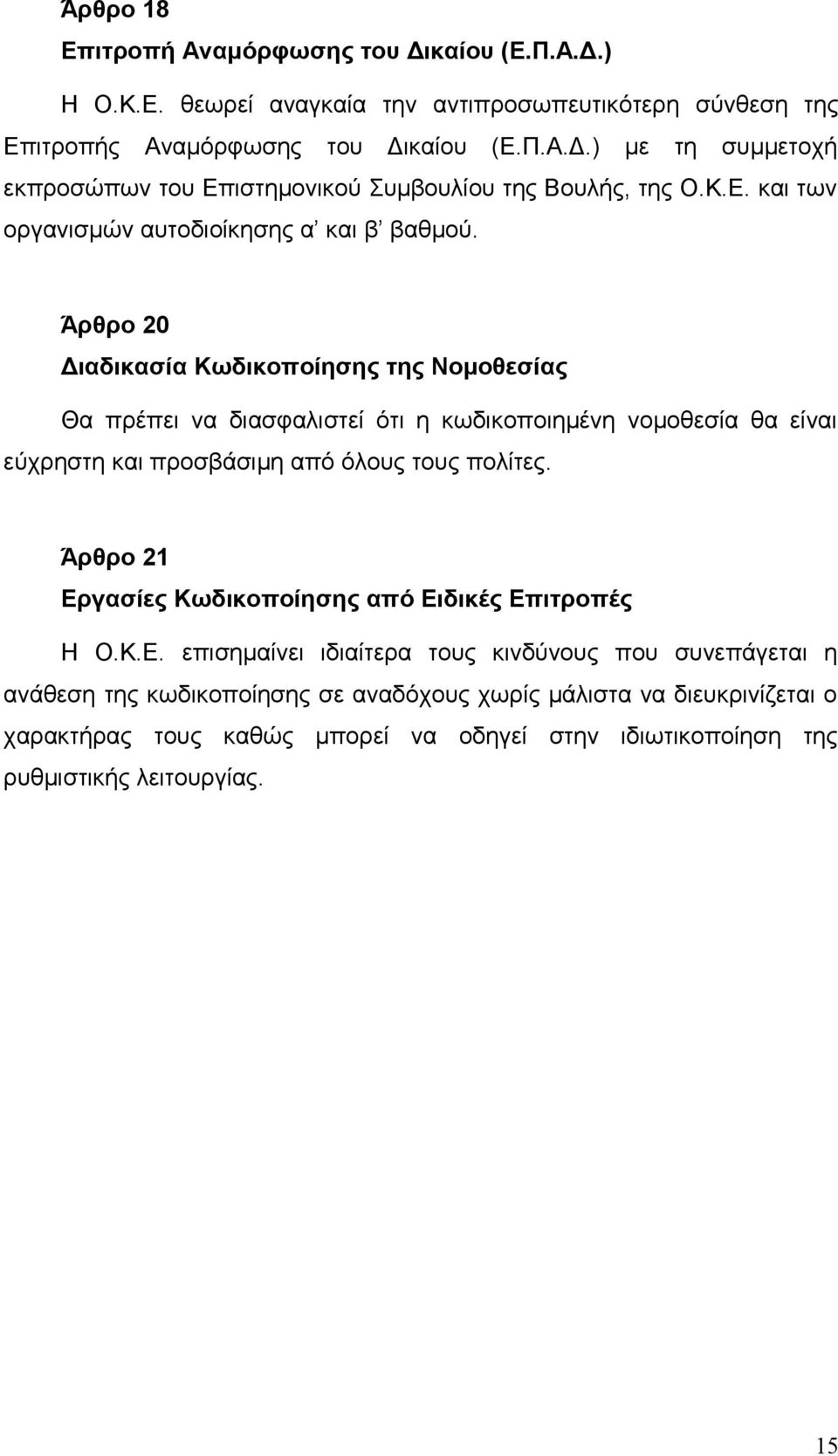 Άρθρο 18
Επιτροπή Αναμόρφωσης του Δικαίου (Ε.Π.Α.Δ.)

Η Ο.Κ.Ε. θεωρεί αναγκαία την αντιπροσωπευτικότερη σύνθεση της Επιτροπής Αναμόρφωσης του Δικαίου (Ε.Π.Α.Δ.) με τη συμμετοχή εκπροσώπων του Επιστημονικού Συμβουλίου της Βουλής, της Ο.Κ.Ε. και των οργανισμών αυτοδιοίκησης α' και β' βαθμού.

Άρθρο 20
Διαδικασία Κωδικοποίησης της Νομοθεσίας

Θα πρέπει να διασφαλιστεί ότι η κωδικοποιημένη νομοθεσία θα είναι εύχρηστη και προσβάσιμη από όλους τους πολίτες.

Άρθρο 21
Εργασίες Κωδικοποίησης από Ειδικές Επιτροπές

Η Ο.Κ.Ε. επισημαίνει ιδιαίτερα τους κινδύνους που συνεπάγεται η ανάθεση της κωδικοποίησης σε αναδόχους χωρίς μάλιστα να διευκρινίζεται ο χαρακτήρας τους καθώς μπορεί να οδηγεί στην ιδιωτικοποίηση της ρυθμιστικής λειτουργίας.

15